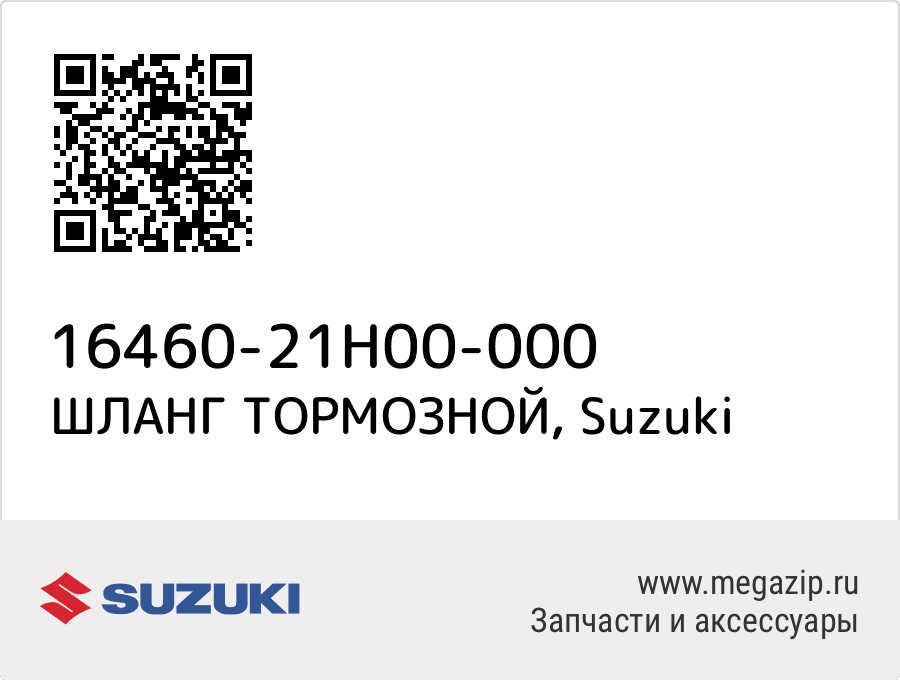 16460-21H00-000
ШЛАНГ ТОРМОЗНОЙ, Suzuki

SUZUKI

www.megazip.ru
Запчасти и аксессуары